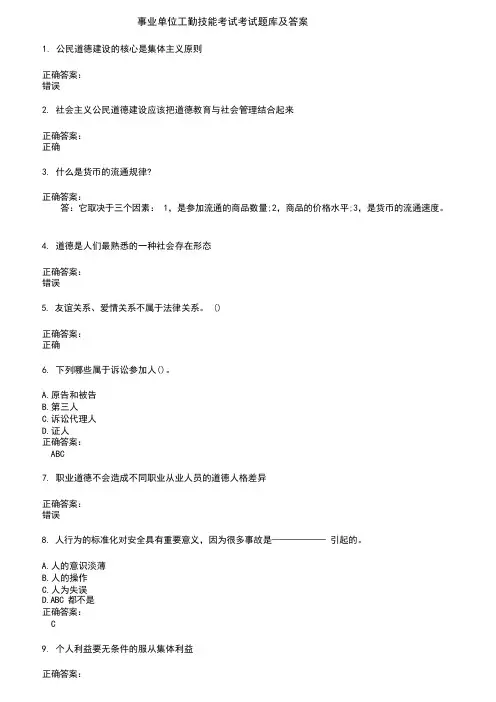 事业单位工勤技能考试考试题库及答案

1. 公民道德建设的核心是集体主义原则

正确答案:
错误

2. 社会主义公民道德建设应该把道德教育与社会管理结合起来

正确答案:
正确

3. 什么是货币的流通规律?

正确答案:
答:它取决于三个因素: 1,是参加流通的商品数量;2,商品的价格水平;3,是货币的流通速度。

4. 道德是人们最熟悉的一种社会存在形态

正确答案:
错误

5. 友谊关系、爱情关系不属于法律关系。 ()

正确答案:
正确

6. 下列哪些属于诉讼参加人()。

A.原告和被告
B.第三人
C.诉讼代理人
D.证人
正确答案:
ABC

7. 职业道德不会造成不同职业从业人员的道德人格差异

正确答案:
错误

8. 人行为的标准化对安全具有重要意义,因为很多事故是—————— 引起的。

A.人的意识淡薄
B.人的操作
C.人为失误
D.ABC 都不是
正确答案:
C

9. 个人利益要无条件的服从集体利益

正确答案: